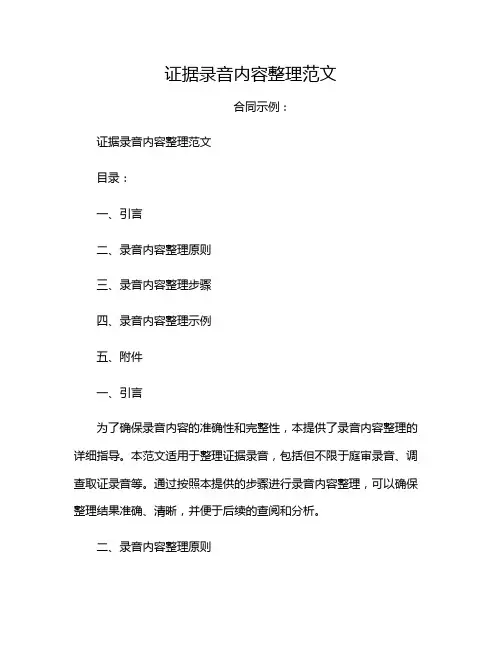 证据录音内容整理范文

合同示例：

证据录音内容整理范文

目录：

一、引言

二、录音内容整理原则

三、录音内容整理步骤

四、录音内容整理示例

五、附件

一、引言

为了确保录音内容的准确性和完整性，本提供了录音内容整理的详细指导。本范文适用于整理证据录音，包括但不限于庭审录音、调查取证录音等。通过按照本提供的步骤进行录音内容整理，可以确保整理结果准确、清晰，并便于后续的查阅和分析。

二、录音内容整理原则